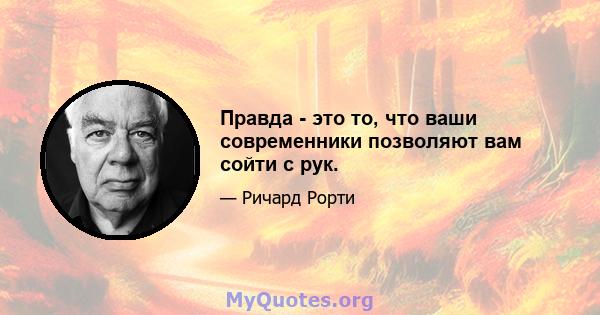 Правда - это то, что ваши современники позволяют вам сойти с рук.

— Ричард Рорти

MyQuotes.org